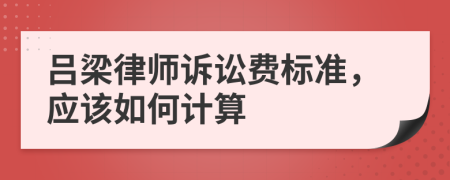 吕梁律师诉讼费标准，应该如何计算